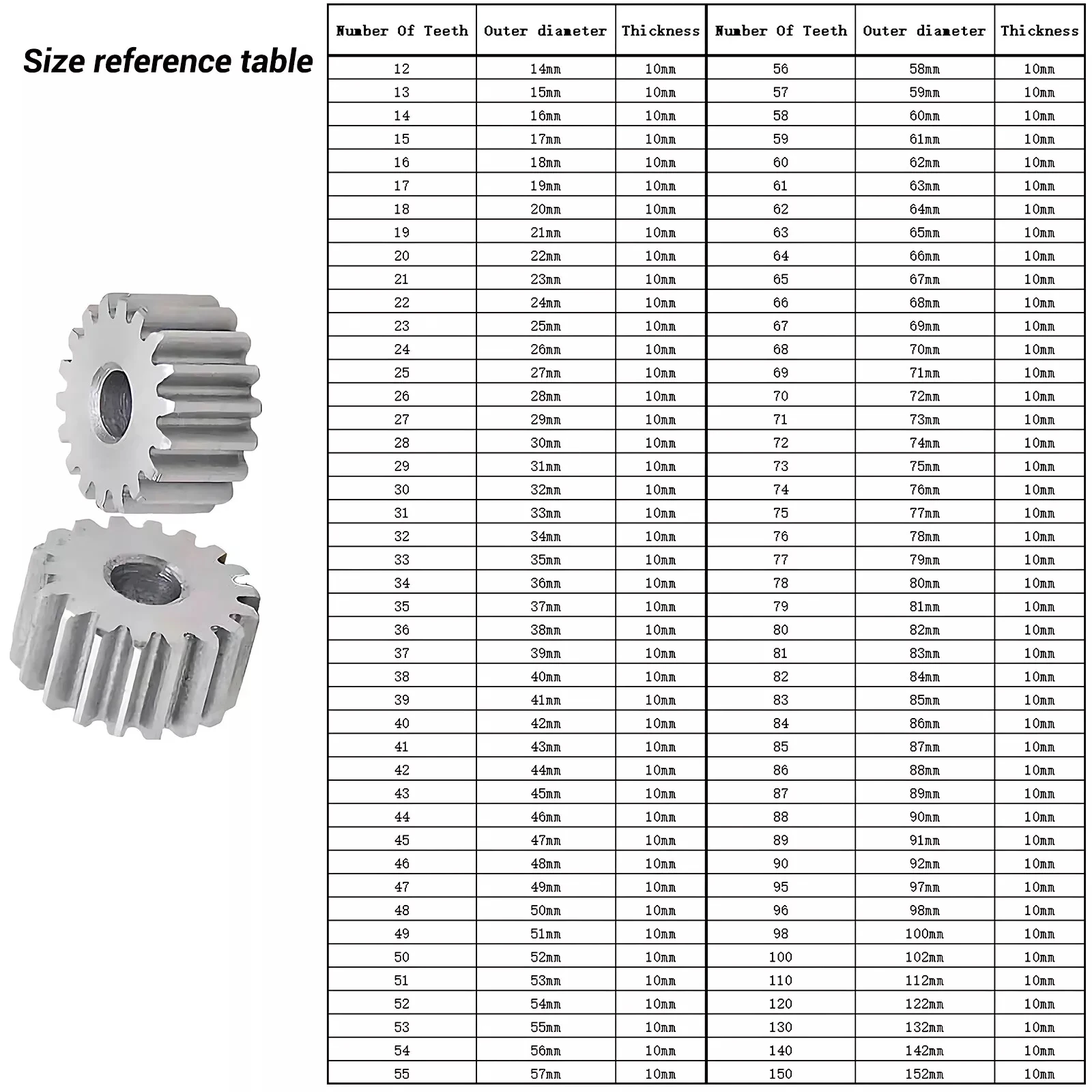 Size reference table

| Number Of Teeth | Outer diameter | Thickness | Number Of Teeth | Outer diameter | Thickness |
|---|---|---|---|---|---|
| 12 | 14mm | 10mm | 56 | 58mm | 10mm |
| 13 | 15mm | 10mm | 57 | 59mm | 10mm |
| 14 | 16mm | 10mm | 58 | 60mm | 10mm |
| 15 | 17mm | 10mm | 59 | 61mm | 10mm |
| 16 | 18mm | 10mm | 60 | 62mm | 10mm |
| 17 | 19mm | 10mm | 61 | 63mm | 10mm |
| 18 | 20mm | 10mm | 62 | 64mm | 10mm |
| 19 | 21mm | 10mm | 63 | 65mm | 10mm |
| 20 | 22mm | 10mm | 64 | 66mm | 10mm |
| 21 | 23mm | 10mm | 65 | 67mm | 10mm |
| 22 | 24mm | 10mm | 66 | 68mm | 10mm |
| 23 | 25mm | 10mm | 67 | 69mm | 10mm |
| 24 | 26mm | 10mm | 68 | 70mm | 10mm |
| 25 | 27mm | 10mm | 69 | 71mm | 10mm |
| 26 | 28mm | 10mm | 70 | 72mm | 10mm |
| 27 | 29mm | 10mm | 71 | 73mm | 10mm |
| 28 | 30mm | 10mm | 72 | 74mm | 10mm |
| 29 | 31mm | 10mm | 73 | 75mm | 10mm |
| 30 | 32mm | 10mm | 74 | 76mm | 10mm |
| 31 | 33mm | 10mm | 75 | 77mm | 10mm |
| 32 | 34mm | 10mm | 76 | 78mm | 10mm |
| 33 | 35mm | 10mm | 77 | 79mm | 10mm |
| 34 | 36mm | 10mm | 78 | 80mm | 10mm |
| 35 | 37mm | 10mm | 79 | 81mm | 10mm |
| 36 | 38mm | 10mm | 80 | 82mm | 10mm |
| 37 | 39mm | 10mm | 81 | 83mm | 10mm |
| 38 | 40mm | 10mm | 82 | 84mm | 10mm |
| 39 | 41mm | 10mm | 83 | 85mm | 10mm |
| 40 | 42mm | 10mm | 84 | 86mm | 10mm |
| 41 | 43mm | 10mm | 85 | 87mm | 10mm |
| 42 | 44mm | 10mm | 86 | 88mm | 10mm |
| 43 | 45mm | 10mm | 87 | 89mm | 10mm |
| 44 | 46mm | 10mm | 88 | 90mm | 10mm |
| 45 | 47mm | 10mm | 89 | 91mm | 10mm |
| 46 | 48mm | 10mm | 90 | 92mm | 10mm |
| 47 | 49mm | 10mm | 95 | 97mm | 10mm |
| 48 | 50mm | 10mm | 96 | 98mm | 10mm |
| 49 | 51mm | 10mm | 98 | 100mm | 10mm |
| 50 | 52mm | 10mm | 100 | 102mm | 10mm |
| 51 | 53mm | 10mm | 110 | 112mm | 10mm |
| 52 | 54mm | 10mm | 120 | 122mm | 10mm |
| 53 | 55mm | 10mm | 130 | 132mm | 10mm |
| 54 | 56mm | 10mm | 140 | 142mm | 10mm |
| 55 | 57mm | 10mm | 150 | 152mm | 10mm |